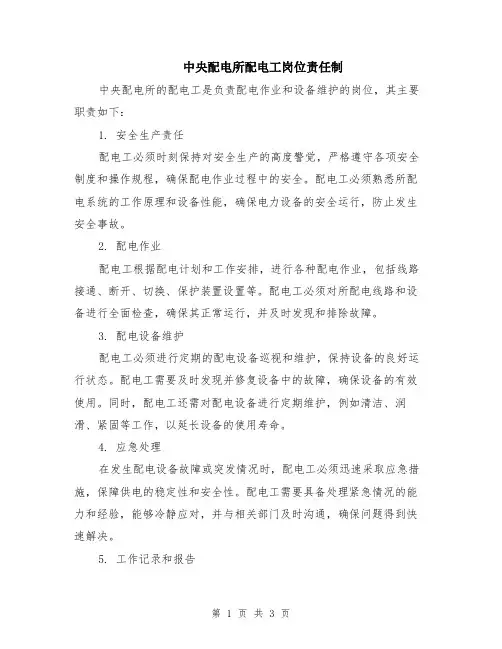 中央配电所配电工岗位责任制

中央配电所的配电工是负责配电作业和设备维护的岗位，其主要职责如下：

1. 安全生产责任

配电工必须时刻保持对安全生产的高度警觉，严格遵守各项安全制度和操作规程，确保配电作业过程中的安全。配电工必须熟悉所配电系统的工作原理和设备性能，确保电力设备的安全运行，防止发生安全事故。

2. 配电作业

配电工根据配电计划和工作安排，进行各种配电作业，包括线路接通、断开、切换、保护装置设置等。配电工必须对所配电线路和设备进行全面检查，确保其正常运行，并及时发现和排除故障。

3. 配电设备维护

配电工必须进行定期的配电设备巡视和维护，保持设备的良好运行状态。配电工需要及时发现并修复设备中的故障，确保设备的有效使用。同时，配电工还需对配电设备进行定期维护，例如清洁、润滑、紧固等工作，以延长设备的使用寿命。

4. 应急处理

在发生配电设备故障或突发情况时，配电工必须迅速采取应急措施，保障供电的稳定性和安全性。配电工需要具备处理紧急情况的能力和经验，能够冷静应对，并与相关部门及时沟通，确保问题得到快速解决。

5. 工作记录和报告

第 1 页 共 3 页